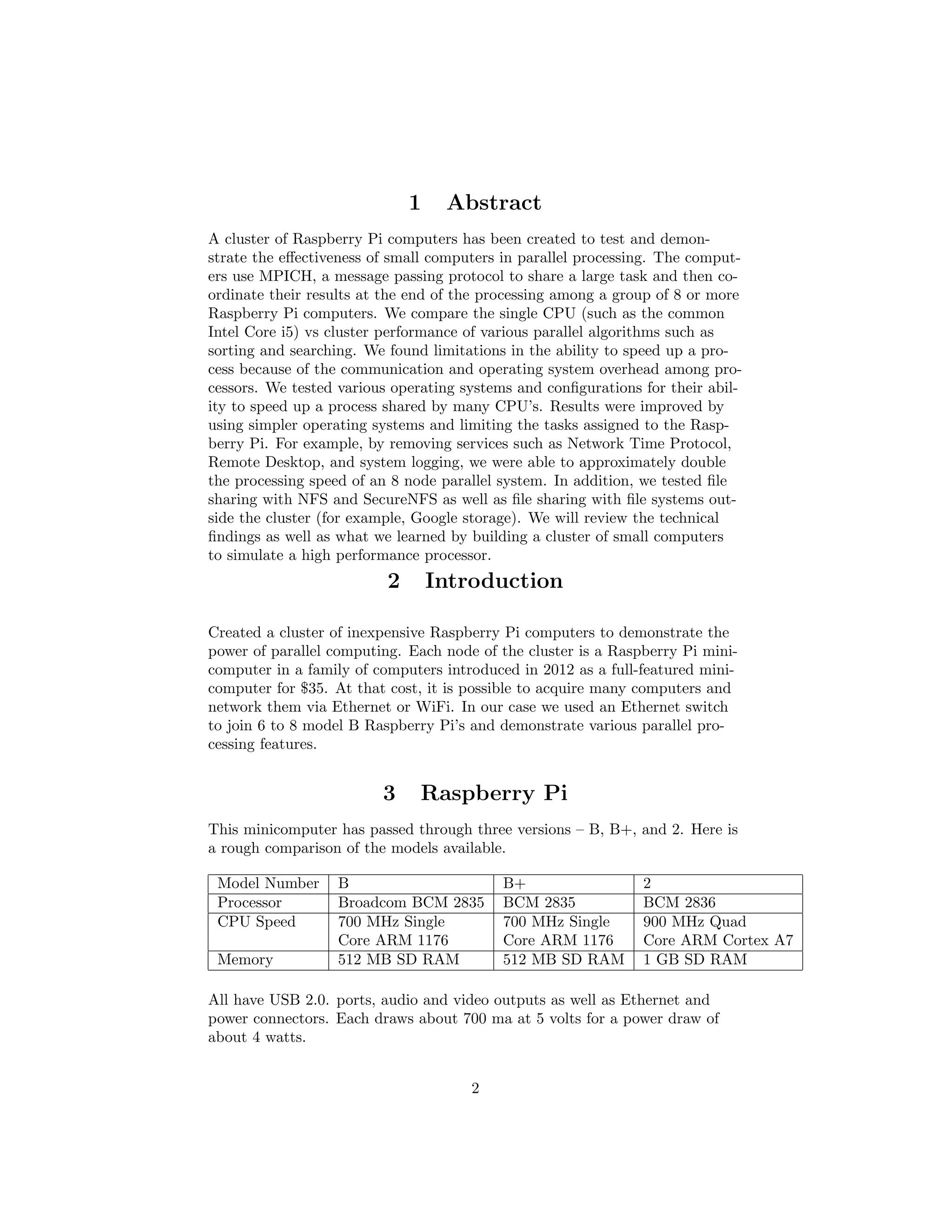 1 Abstract

A cluster of Raspberry Pi computers has been created to test and demonstrate the effectiveness of small computers in parallel processing. The computers use MPICH, a message passing protocol to share a large task and then coordinate their results at the end of the processing among a group of 8 or more Raspberry Pi computers. We compare the single CPU (such as the common Intel Core i5) vs cluster performance of various parallel algorithms such as sorting and searching. We found limitations in the ability to speed up a process because of the communication and operating system overhead among processors. We tested various operating systems and configurations for their ability to speed up a process shared by many CPU's. Results were improved by using simpler operating systems and limiting the tasks assigned to the Raspberry Pi. For example, by removing services such as Network Time Protocol, Remote Desktop, and system logging, we were able to approximately double the processing speed of an 8 node parallel system. In addition, we tested file sharing with NFS and SecureNFS as well as file sharing with file systems outside the cluster (for example, Google storage). We will review the technical findings as well as what we learned by building a cluster of small computers to simulate a high performance processor.

2 Introduction

Created a cluster of inexpensive Raspberry Pi computers to demonstrate the power of parallel computing. Each node of the cluster is a Raspberry Pi minicomputer in a family of computers introduced in 2012 as a full-featured minicomputer for \$35. At that cost, it is possible to acquire many computers and network them via Ethernet or WiFi. In our case we used an Ethernet switch to join 6 to 8 model B Raspberry Pi's and demonstrate various parallel processing features.

3 Raspberry Pi

This minicomputer has passed through three versions – B, B+, and 2. Here is a rough comparison of the models available.

| Model Number | B | B+ | 2 |
|---|---|---|---|
| Processor | Broadcom BCM 2835 | BCM 2835 | BCM 2836 |
| CPU Speed | 700 MHz Single Core ARM 1176 | 700 MHz Single Core ARM 1176 | 900 MHz Quad Core ARM Cortex A7 |
| Memory | 512 MB SD RAM | 512 MB SD RAM | 1 GB SD RAM |

All have USB 2.0. ports, audio and video outputs as well as Ethernet and power connectors. Each draws about 700 ma at 5 volts for a power draw of about 4 watts.

2